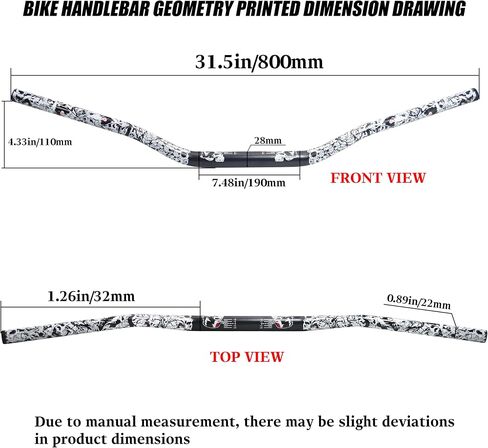 BIKE HANDLEBAR GEOMETRY PRINTED DIMENSION DRAWING

31.5in/800mm

4.33in/110mm

28mm

7.48in/190mm

FRONT VIEW

1.26in/32mm

0.89in/22mm

TOP VIEW

Due to manual measurement, there may be slight deviations in product dimensions